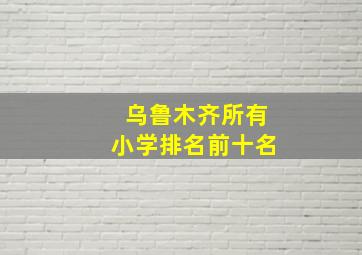 乌鲁木齐所有
小学排名前十名